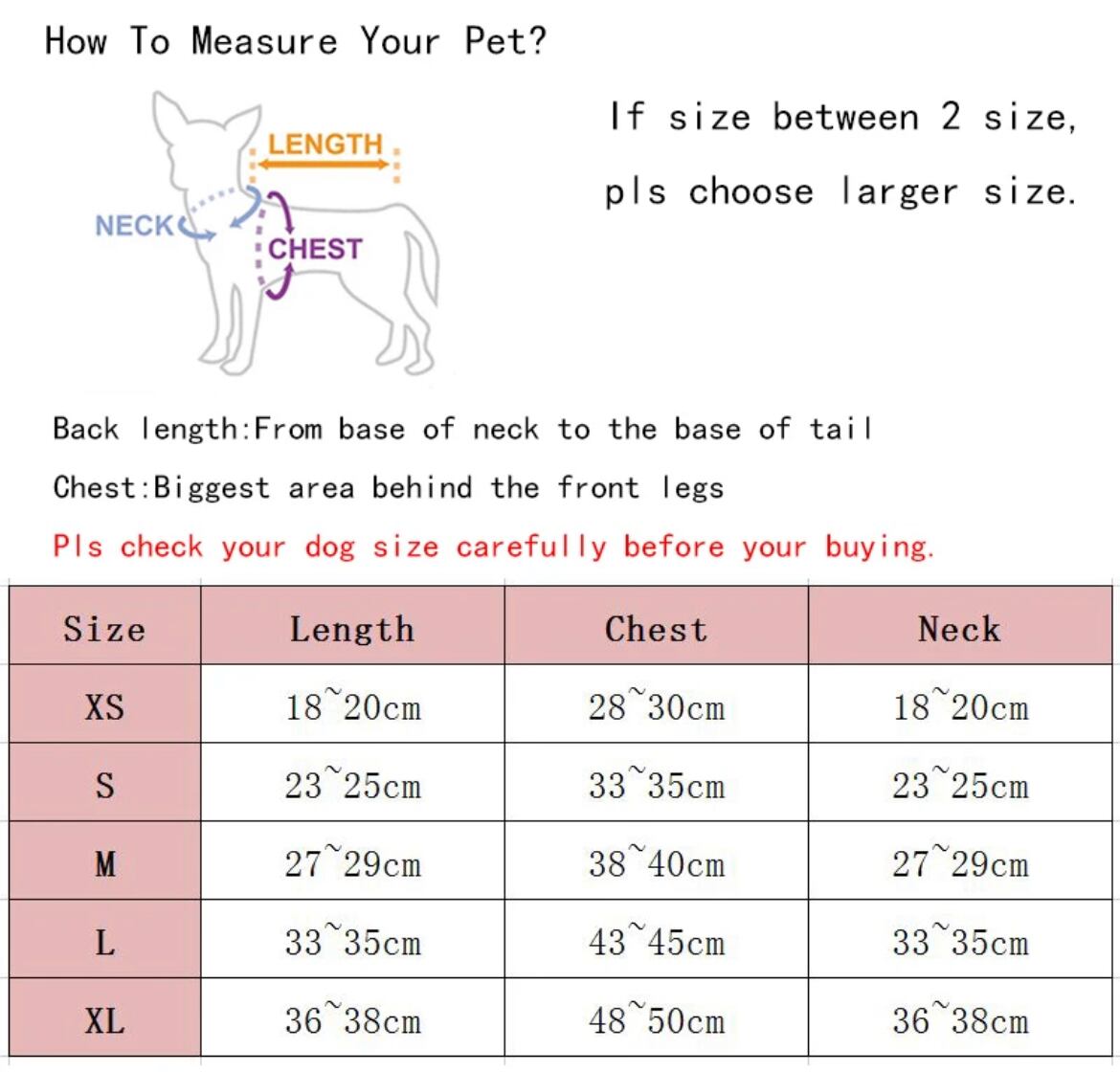 How To Measure Your Pet?

LENGTH

NECK

CHEST

If size between 2 size, pls choose larger size.

Back length:From base of neck to the base of tail

Chest:Biggest area behind the front legs

Pls check your dog size carefully before your buying.

| Size | Length | Chest | Neck |
|---|---|---|---|
| XS | 18~20cm | 28~30cm | 18~20cm |
| S | 23~25cm | 33~35cm | 23~25cm |
| M | 27~29cm | 38~40cm | 27~29cm |
| L | 33~35cm | 43~45cm | 33~35cm |
| XL | 36~38cm | 48~50cm | 36~38cm |